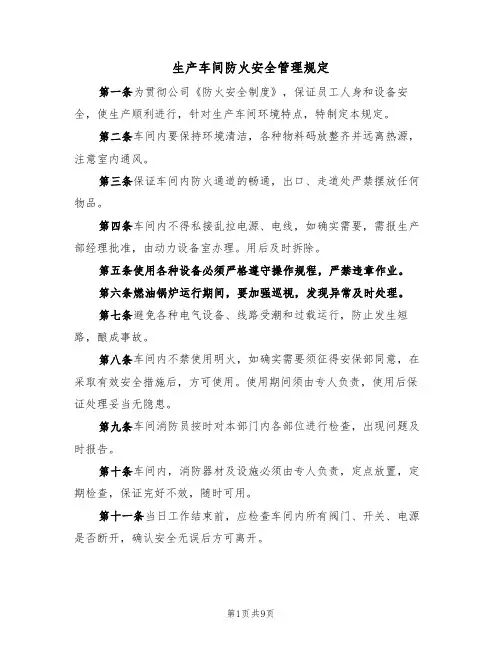 生产车间防火安全管理规定

第一条为贯彻公司《防火安全制度》，保证员工人身和设备安全，使生产顺利进行，针对生产车间环境特点，特制定本规定。

第二条车间内要保持环境清洁，各种物料码放整齐并远离热源，注意室内通风。

第三条保证车间内防火通道的畅通，出口、走道处严禁摆放任何物品。

第四条车间内不得私接乱拉电源、电线，如确实需要，需报生产部经理批准，由动力设备室办理。用后及时拆除。

第五条使用各种设备必须严格遵守操作规程，严禁违章作业。

第六条燃油锅炉运行期间，要加强巡视，发现异常及时处理。

第七条避免各种电气设备、线路受潮和过载运行，防止发生短路，酿成事故。

第八条车间内不禁使用明火，如确实需要须征得安保部同意，在采取有效安全措施后，方可使用。使用期间须由专人负责，使用后保证处理妥当无隐患。

第九条车间消防员按时对本部门内各部位进行检查，出现问题及时报告。

第十条车间内，消防器材及设施必须由专人负责，定点放置，定期检查，保证完好不效，随时可用。

第十一条当日工作结束前，应检查车间内所有阀门、开关、电源是否断开，确认安全无误后方可离开。

第1页共9页